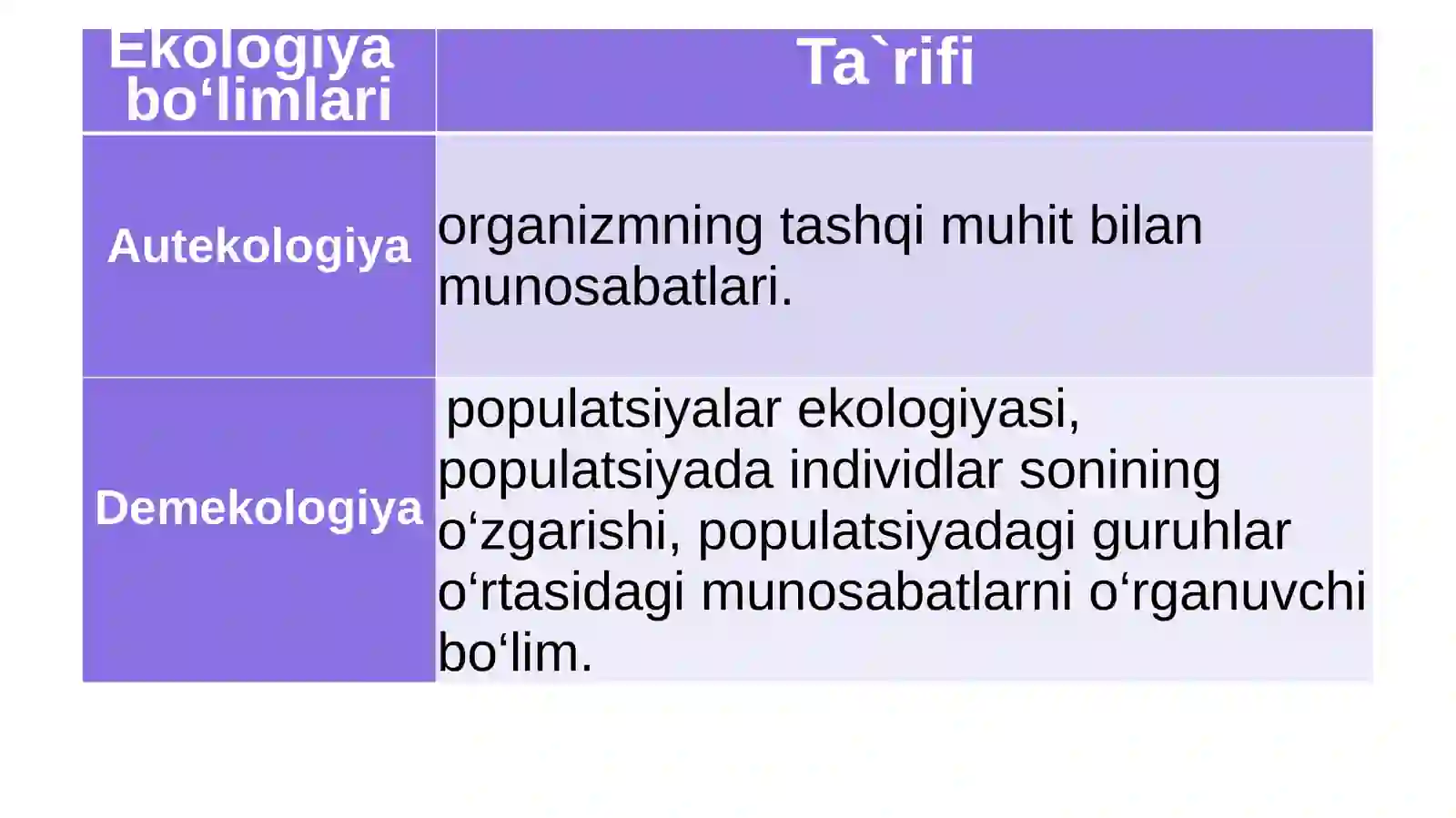 | Ekologiya bo‘limlari | Ta`rifi |
|---|---|
| Autekologiya | organizmning tashqi muhit bilan munosabatlari. |
| Demekologiya | populatsiyalar ekologiyasi, populatsiyada individlar sonining o‘zgarishi, populatsiyadagi guruhlar o‘rtasidagi munosabatlarni o‘rganuvchi bo‘lim. |